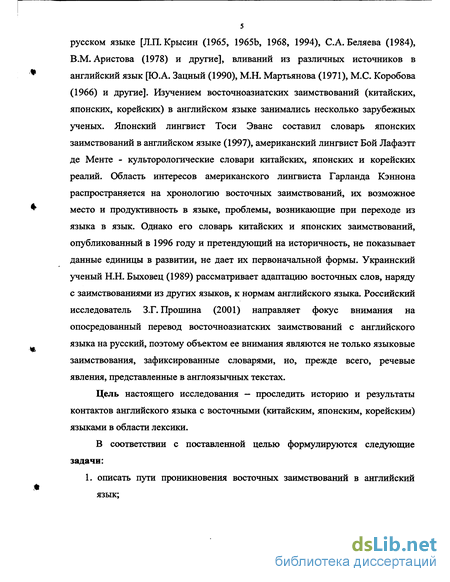 5

русском языке [Л.П. Крысин (1965, 1965b, 1968, 1994), С.А. Беляева (1984), В.М. Аристова (1978) и другие], вливаний из различных источников в английский язык [Ю.А. Зацный (1990), М.Н. Мартьянова (1971), М.С. Коробова (1966) и другие]. Изучением восточноазиатских заимствований (китайских, японских, корейских) в английском языке занимались несколько зарубежных ученых. Японский лингвист Тоси Эванс составил словарь японских заимствований в английском языке (1997), американский лингвист Бой Лафаэтт де Менте - культорологические словари китайских, японских и корейских реалий. Область интересов американского лингвиста Гарланда Кэннона распространяется на хронологию восточных заимствований, их возможное место и продуктивность в языке, проблемы, возникающие при переходе из языка в язык. Однако его словарь китайских и японских заимствований, опубликованный в 1996 году и претендующий на историчность, не показывает данные единицы в развитии, не дает их первоначальной формы. Украинский ученый Н.Н. Быховец (1989) рассматривает адаптацию восточных слов, наряду с заимствованиями из других языков, к нормам английского языка. Российский исследователь З.Г. Прошина (2001) направляет фокус внимания на опосредованный перевод восточноазиатских заимствований с английского языка на русский, поэтому объектом ее внимания являются не только языковые заимствования, зафиксированные словарями, но, прежде всего, речевые явления, представленные в англоязычных текстах.

Цель настоящего исследования – проследить историю и результаты контактов английского языка с восточными (китайским, японским, корейским) языками в области лексики.

В соответствии с поставленной целью формулируются следующие задачи:

1. описать пути проникновения восточных заимствований в английский язык;

dsLib.net
библиотека диссертаций